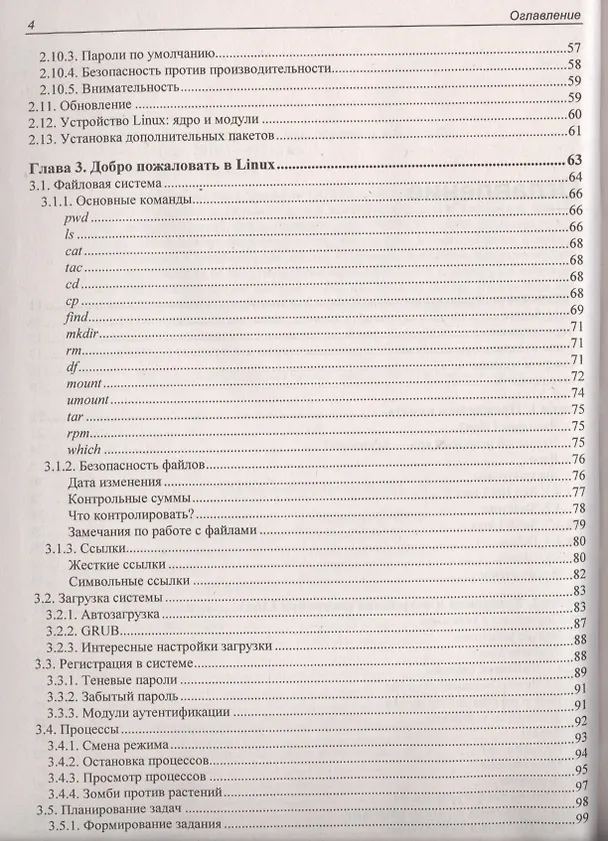 4 Оглавление

2.10.3. Пароли по умолчанию 57
2.10.4. Безопасность против производительности 58
2.10.5. Внимательность 59
2.11. Обновление 59
2.12. Устройство Linux: ядро и модули 60
2.13. Установка дополнительных пакетов 61

Глава 3. Добро пожаловать в Linux 63
3.1. Файловая система 64
3.1.1. Основные команды 66
pwd 66
ls 66
cat 68
tac 68
cd 68
cp 68
find 69
mkdir 71
rm 71
df 71
mount 72
umount 74
tar 75
rpm 75
which 75
3.1.2. Безопасность файлов 76
Дата изменения 76
Контрольные суммы 77
Что контролировать? 78
Замечания по работе с файлами 79
3.1.3. Ссылки 80
Жесткие ссылки 80
Символьные ссылки 82
3.2. Загрузка системы 83
3.2.1. Автозагрузка 83
3.2.2. GRUB 87
3.2.3. Интересные настройки загрузки 88
3.3. Регистрация в системе 88
3.3.1. Теневые пароли 89
3.3.2. Забытый пароль 91
3.3.3. Модули аутентификации 91
3.4. Процессы 92
3.4.1. Смена режима 93
3.4.2. Остановка процессов 94
3.4.3. Просмотр процессов 95
3.4.4. Зомби против растений 97
3.5. Планирование задач 98
3.5.1. Формирование задания 99